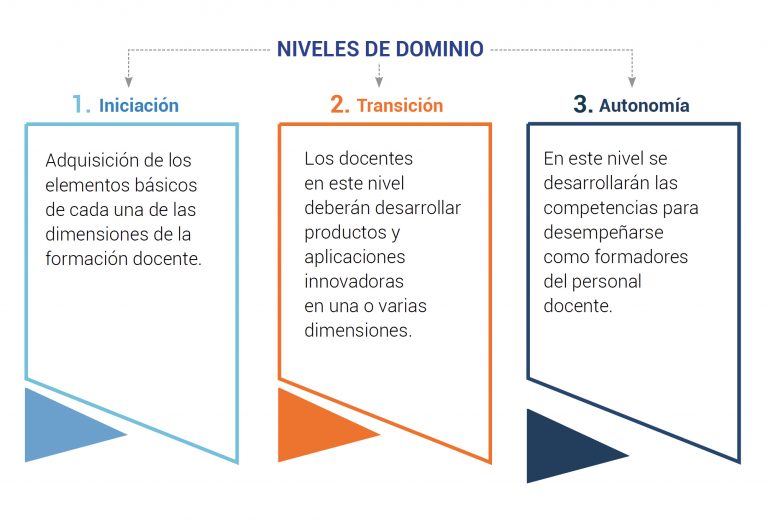 NIVELES DE DOMINIO

1. Iniciación

Adquisición de los elementos básicos de cada una de las dimensiones de la formación docente.

2. Transición

Los docentes en este nivel deberán desarrollar productos y aplicaciones innovadoras en una o varias dimensiones.

3. Autonomía

En este nivel se desarrollarán las competencias para desempeñarse como formadores del personal docente.